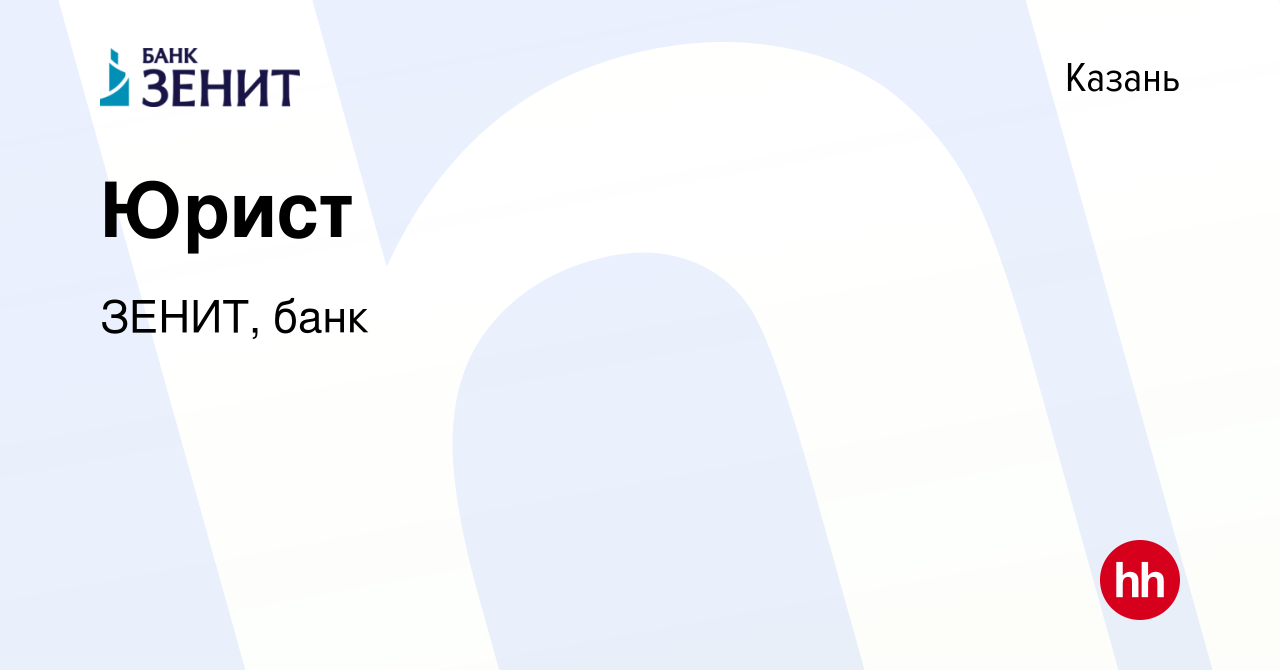 БАНК ЗЕНИТ

Казань

Юрист

ЗЕНИТ, банк

hh